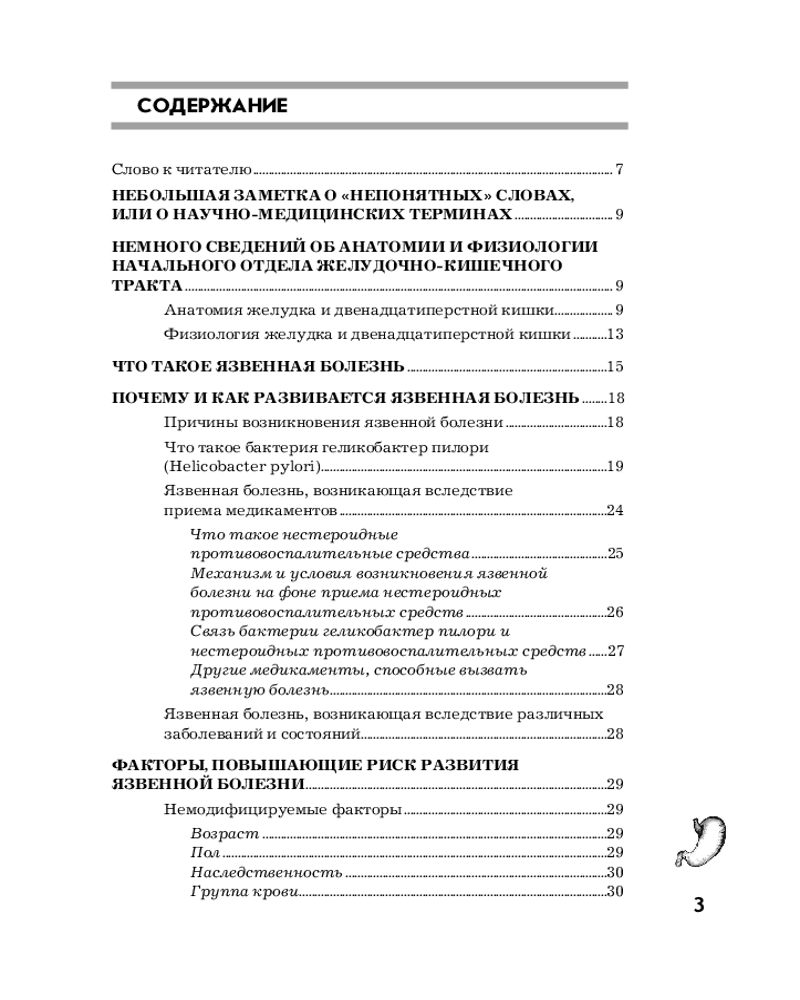 СОДЕРЖАНИЕ

Слово к читателю 7

НЕБОЛЬШАЯ ЗАМЕТКА О «НЕПОНЯТНЫХ» СЛОВАХ, ИЛИ О НАУЧНО-МЕДИЦИНСКИХ ТЕРМИНАХ 9

НЕМНОГО СВЕДЕНИЙ ОБ АНАТОМИИ И ФИЗИОЛОГИИ НАЧАЛЬНОГО ОТДЕЛА ЖЕЛУДОЧНО-КИШЕЧНОГО ТРАКТА 9

Анатомия желудка и двенадцатиперстной кишки 9

Физиология желудка и двенадцатиперстной кишки 13

ЧТО ТАКОЕ ЯЗВЕННАЯ БОЛЕЗНЬ 15

ПОЧЕМУ И КАК РАЗВИВАЕТСЯ ЯЗВЕННАЯ БОЛЕЗНЬ 18

Причины возникновения язвенной болезни 18

Что такое бактерия геликобактер пилори (Helicobacter pylori) 19

Язвенная болезнь, возникающая вследствие приема медикаментов 24

Что такое нестероидные противовоспалительные средства 25

Механизм и условия возникновения язвенной болезни на фоне приема нестероидных противовоспалительных средств 26

Связь бактерии геликобактер пилори и нестероидных противовоспалительных средств 27

Другие медикаменты, способные вызвать язвенную болезнь 28

Язвенная болезнь, возникающая вследствие различных заболеваний и состояний 28

ФАКТОРЫ, ПОВЫШАЮЩИЕ РИСК РАЗВИТИЯ ЯЗВЕННОЙ БОЛЕЗНИ 29

Немодифицируемые факторы 29

Возраст 29

Пол 29

Наследственность 30

Группа крови 30

3